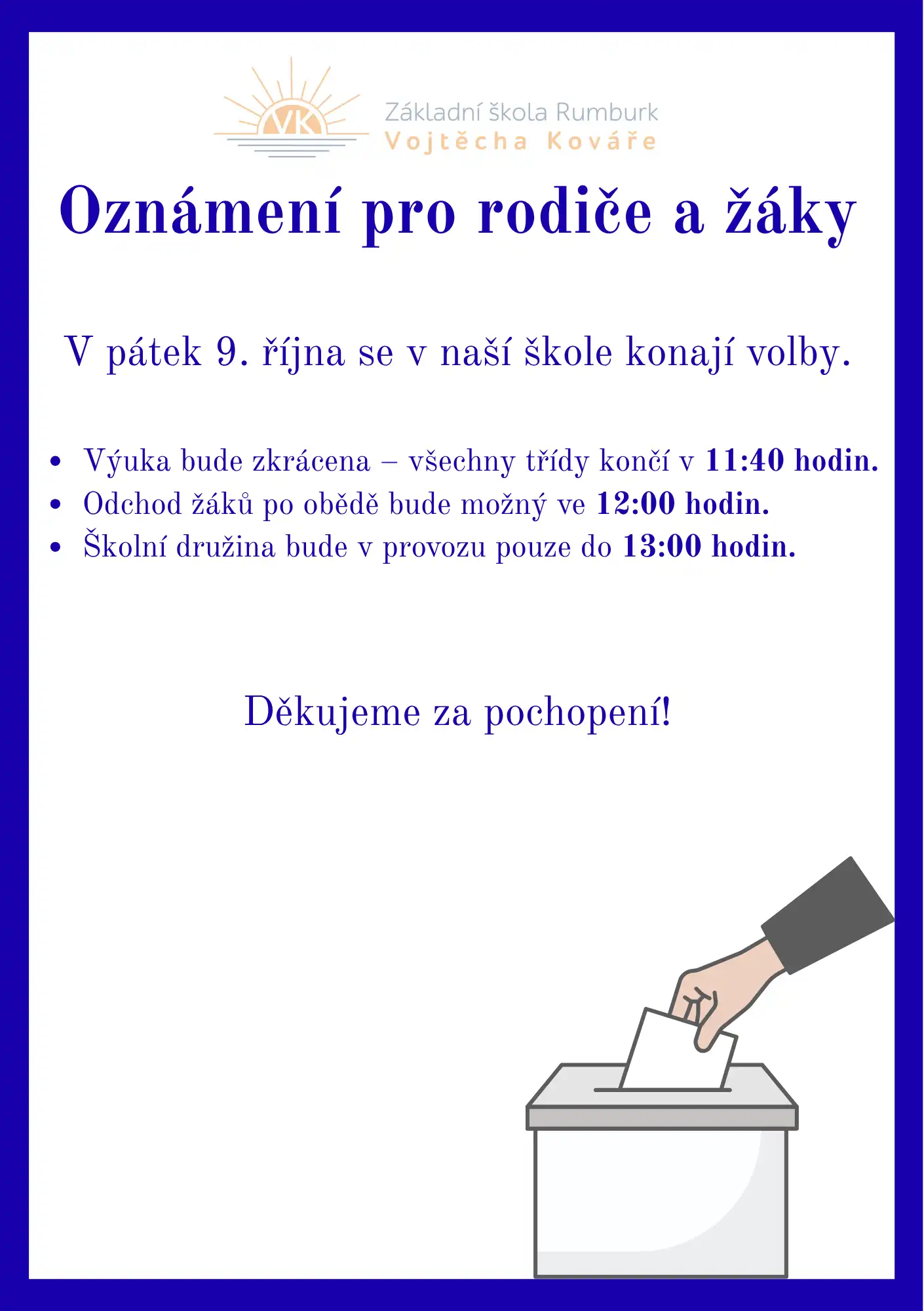 VK

Základní škola Rumburk
Vojtěcha Kováře

Oznámení pro rodiče a žáky

V pátek 9. října se v naší škole konají volby.

• Výuka bude zkrácena – všechny třídy končí v 11:40 hodin.
• Odchod žáků po obědě bude možný ve 12:00 hodin.
• Školní družina bude v provozu pouze do 13:00 hodin.

Děkujeme za pochopení!